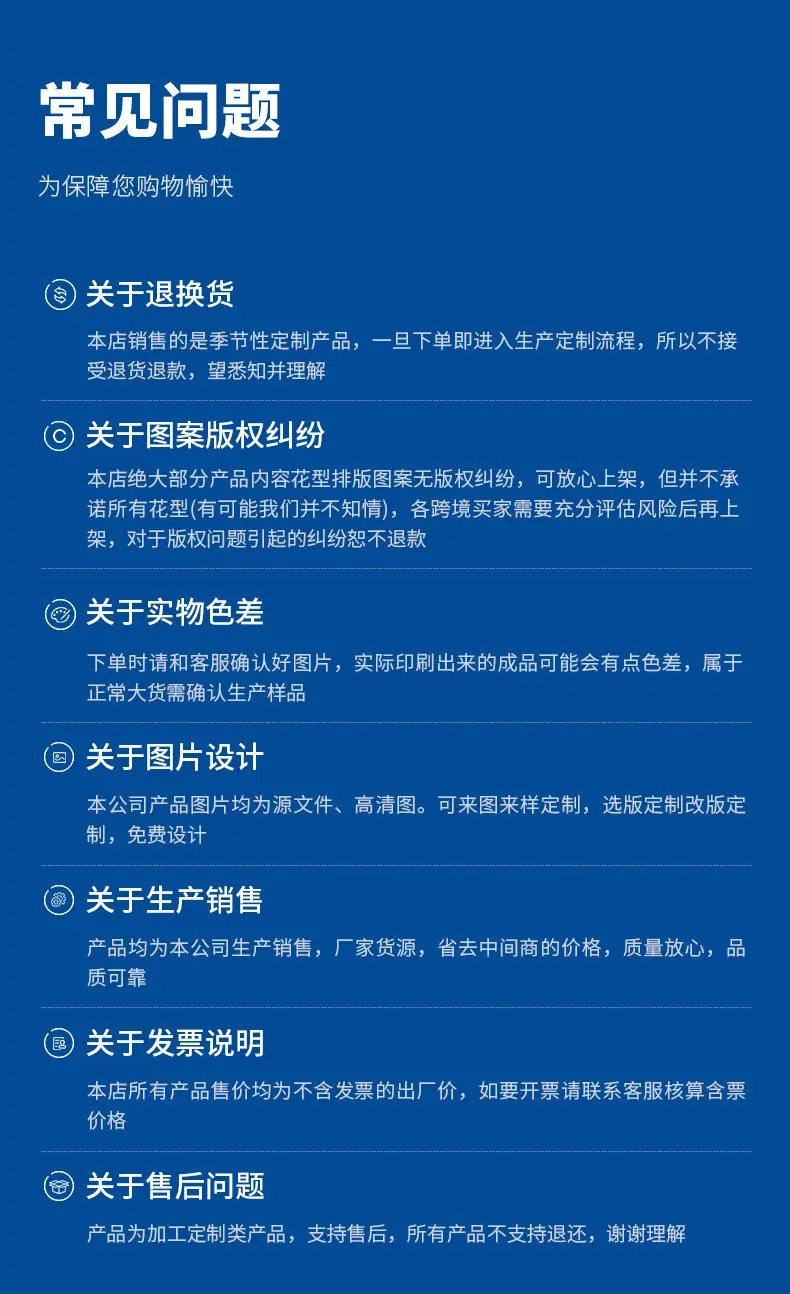 常见问题

为保障您购物愉快

关于退换货

本店销售的是季节性定制产品，一旦下单即进入生产定制流程，所以不接受退货退款，望悉知并理解

关于图案版权纠纷

本店绝大部分产品内容花型排版图案无版权纠纷，可放心上架，但并不承诺所有花型(有可能我们并不知情)，各跨境买家需要充分评估风险后再上架，对于版权问题引起的纠纷恕不退款

关于实物色差

下单时请和客服确认好图片，实际印刷出来的成品可能会有点色差，属于正常大货需确认生产样品

关于图片设计

本公司产品图片均为源文件、高清图。可来图来样定制，选版定制改版定制，免费设计

关于生产销售

产品均为本公司生产销售，厂家货源，省去中间商的价格，质量放心，品质可靠

关于发票说明

本店所有产品售价均为不含发票的出厂价，如要开票请联系客服核算含票价格

关于售后问题

产品为加工定制类产品，支持售后，所有产品不支持退还，谢谢理解